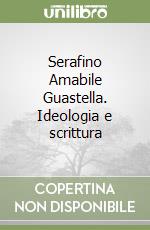 unilibro

Serafino Amabile Guastella. Ideologia e scrittura

COPERTINA NON DISPONIBILE